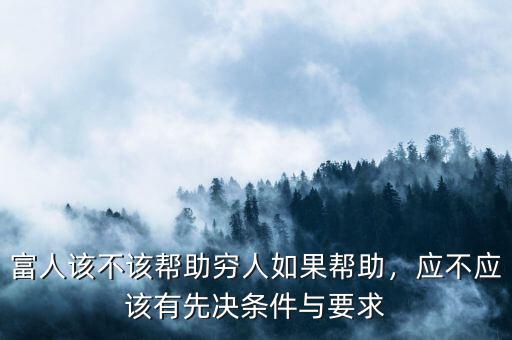 富人该不该帮助穷人如果帮助，应不应该有先决条件与要求